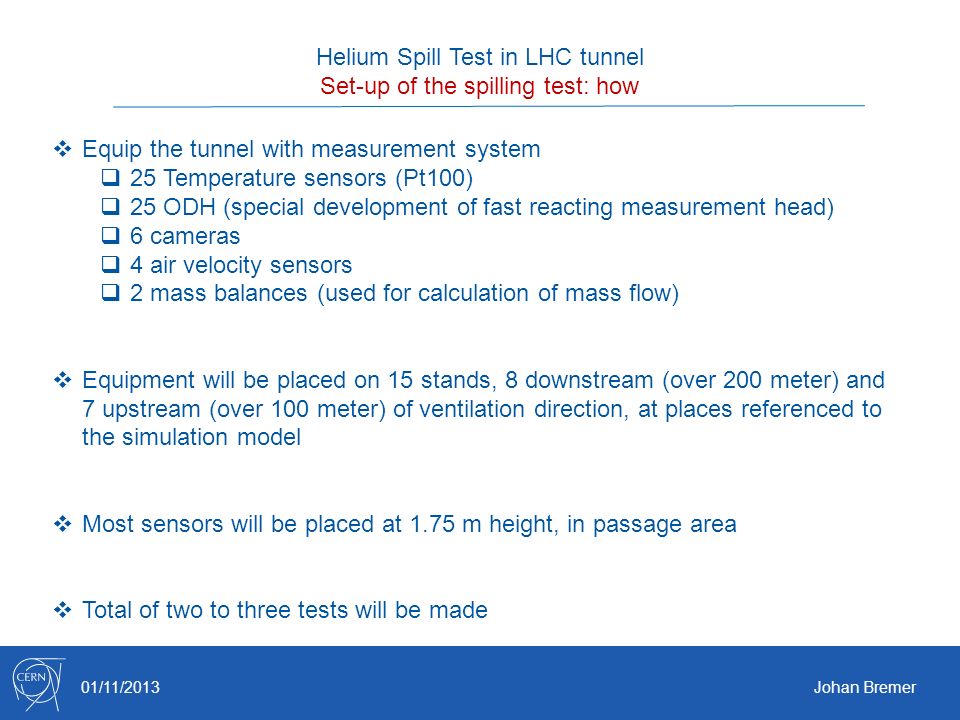 Helium Spill Test in LHC tunnel
Set-up of the spilling test: how

❖ Equip the tunnel with measurement system
❑ 25 Temperature sensors (Pt100)
❑ 25 ODH (special development of fast reacting measurement head)
❑ 6 cameras
❑ 4 air velocity sensors
❑ 2 mass balances (used for calculation of mass flow)

❖ Equipment will be placed on 15 stands, 8 downstream (over 200 meter) and 7 upstream (over 100 meter) of ventilation direction, at places referenced to the simulation model

❖ Most sensors will be placed at 1.75 m height, in passage area

❖ Total of two to three tests will be made

CERN

01/11/2013

Johan Bremer